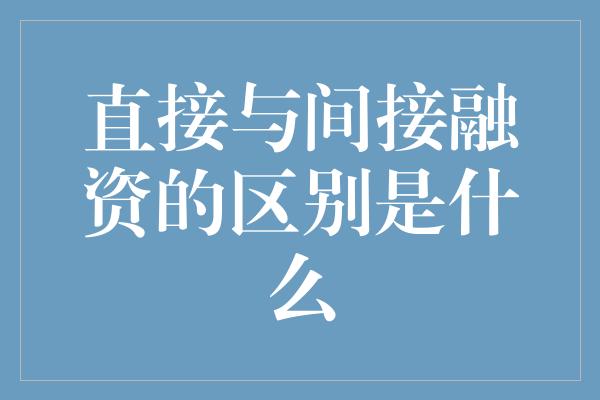 直接与间接融资的区别是什么